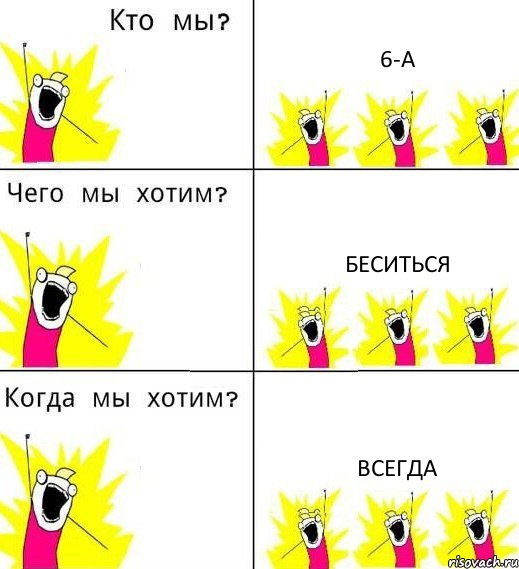 Кто мы?

6-А

Чего мы хотим?

БЕСИТЬСЯ

Когда мы хотим?

ВСЕГДА

risovach.ru